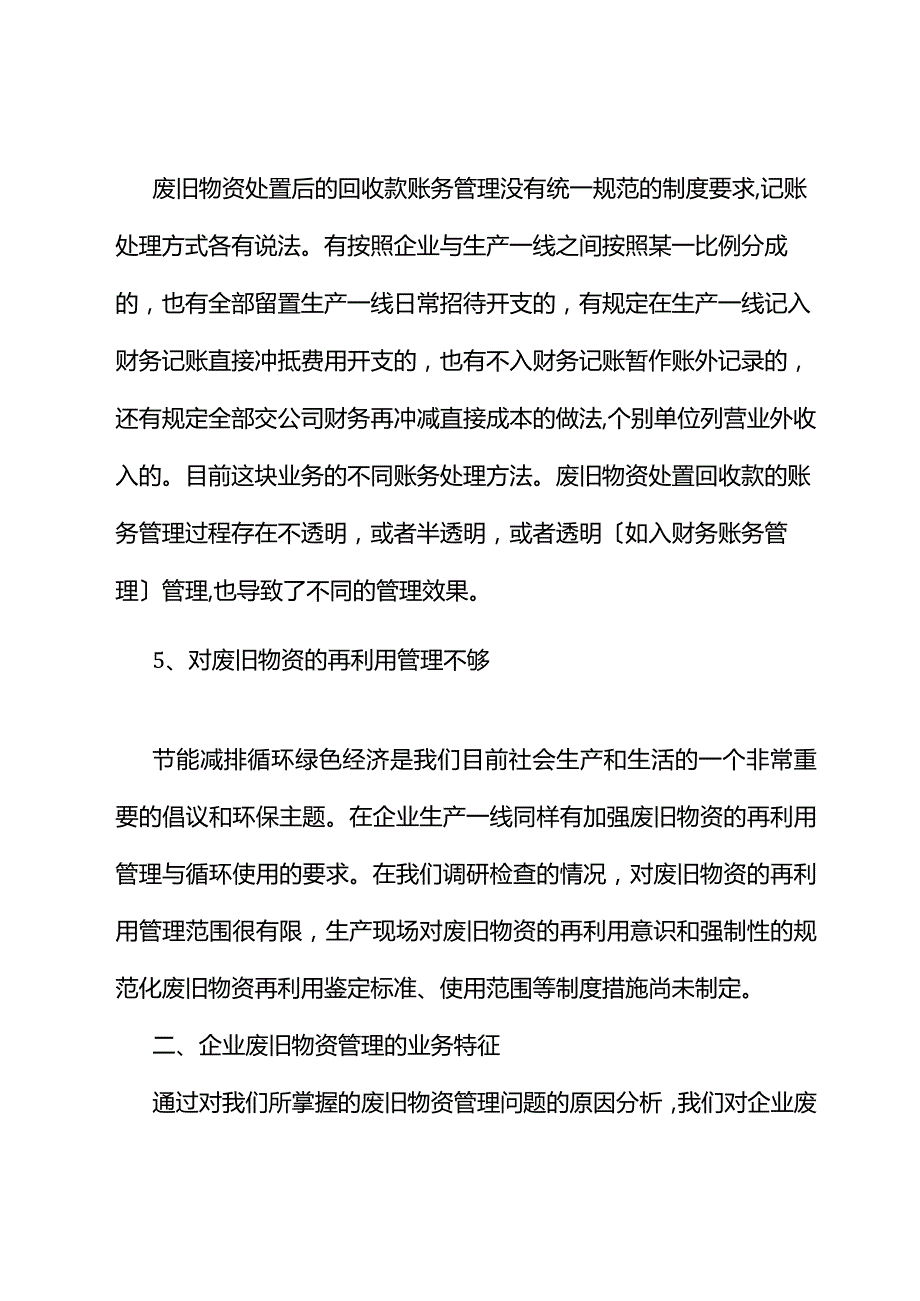 废旧物资处置后的回收款账务管理没有统一规范的制度要求,记账处理方式各有说法。有按照企业与生产一线之间按照某一比例分成的，也有全部留置生产一线日常招待开支的，有规定在生产一线记入财务记账直接冲抵费用开支的，也有不入财务记账暂作账外记录的，还有规定全部交公司财务再冲减直接成本的做法,个别单位列营业外收入的。目前这块业务的不同账务处理方法。废旧物资处置回收款的账务管理过程存在不透明，或者半透明，或者透明〔如入财务账务管理〕管理,也导致了不同的管理效果。

5、对废旧物资的再利用管理不够

节能减排循环绿色经济是我们目前社会生产和生活的一个非常重要的倡议和环保主题。在企业生产一线同样有加强废旧物资的再利用管理与循环使用的要求。在我们调研检查的情况，对废旧物资的再利用管理范围很有限，生产现场对废旧物资的再利用意识和强制性的规范化废旧物资再利用鉴定标准、使用范围等制度措施尚未制定。

二、企业废旧物资管理的业务特征

通过对我们所掌握的废旧物资管理问题的原因分析，我们对企业废